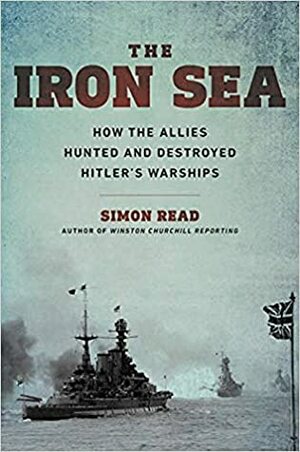 THE
IRON SEA

HOW THE ALLIES HUNTED AND DESTROYED HITLER'S WARSHIPS

SIMON READ
AUTHOR OF WINSTON CHURCHILL REPORTING